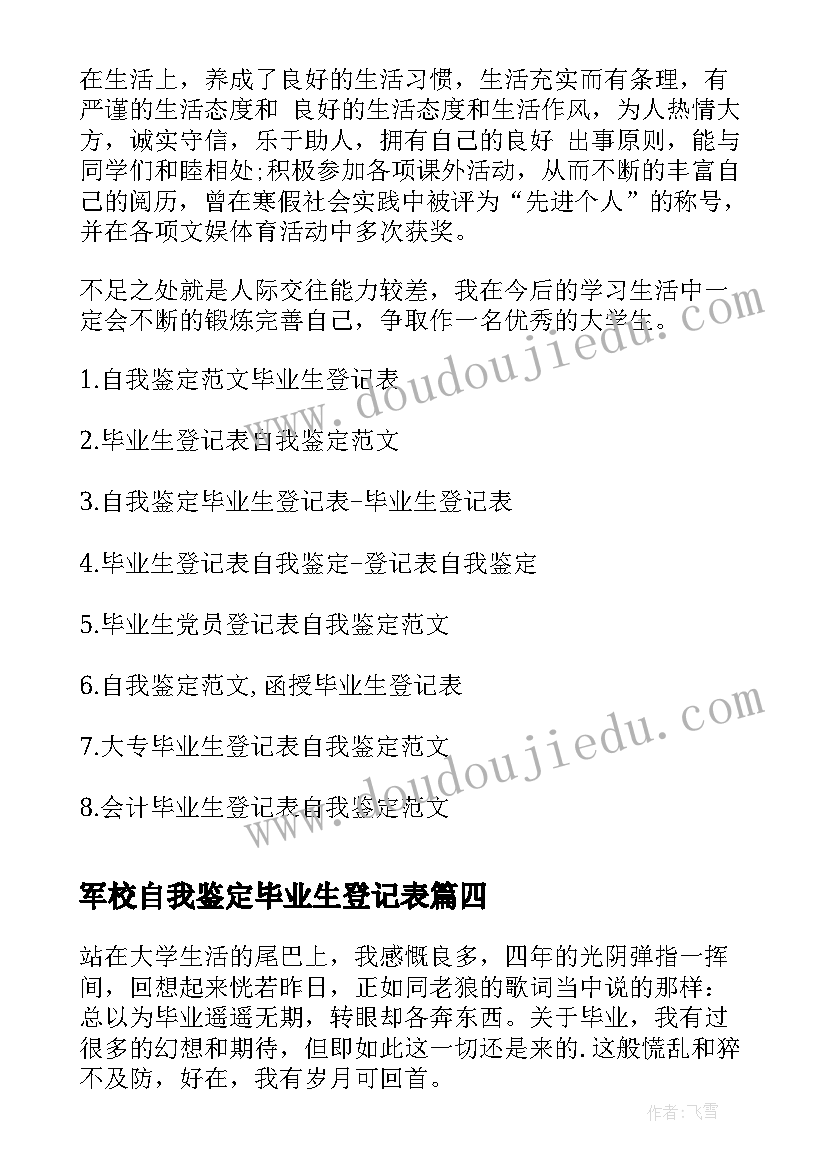 在生活上，养成了良好的生活习惯，生活充实而有条理，有严谨的生活态度和 良好的生活态度和生活作风，为人热情大方，诚实守信，乐于助人，拥有自己的良好 出事原则，能与同学们和睦相处;积极参加各项课外活动，从而不断的丰富自己的阅历，曾在寒假社会实践中被评为“先进个人”的称号，并在各项文娱体育活动中多次获奖。

不足之处就是人际交往能力较差，我在今后的学习生活中一定会不断的锻炼完善自己，争取作一名优秀的大学生。

1.自我鉴定范文毕业生登记表

2.毕业生登记表自我鉴定范文

3.自我鉴定毕业生登记表-毕业生登记表

4.毕业生登记表自我鉴定-登记表自我鉴定

5.毕业生党员登记表自我鉴定范文

6.自我鉴定范文,函授毕业生登记表

7.大专毕业生登记表自我鉴定范文

8.会计毕业生登记表自我鉴定范文

军校自我鉴定毕业生登记表篇四

站在大学生活的尾巴上，我感慨良多，四年的光阴弹指一挥间，回想起来恍若昨日，正如同老狼的歌词当中说的那样：总以为毕业遥遥无期，转眼却各奔东西。关于毕业，我有过很多的幻想和期待，但即如此这一切还是来的.这般慌乱和猝不及防，好在，我有岁月可回首。

www.doudoujiedu.com

www.doudoujiedu.com

作者：飞雪